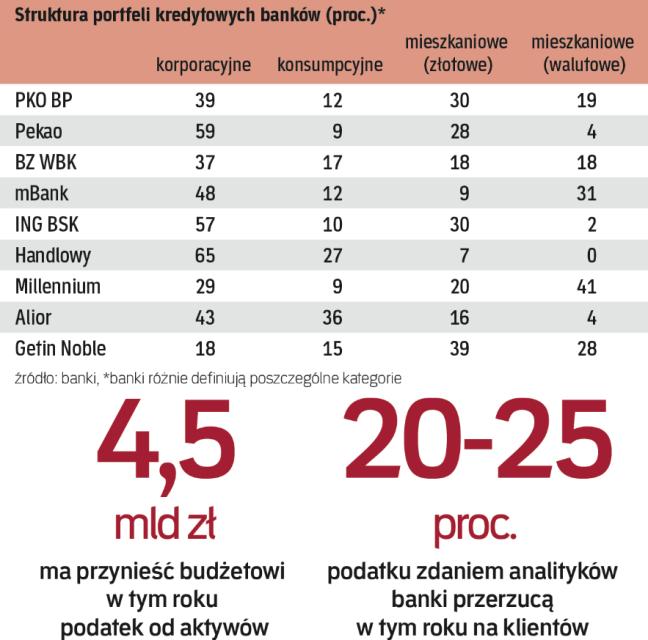 Struktura portfeli kredytowych banków (proc.)*

| | korporacyjne | konsumpcyjne | mieszkaniowe (złotowe) | mieszkaniowe (walutowe) |
|---|---|---|---|---|
| PKO BP | 39 | 12 | 30 | 19 |
| Pekao | 59 | 9 | 28 | 4 |
| BZ WBK | 37 | 17 | 18 | 18 |
| mBank | 48 | 12 | 9 | 31 |
| ING BSK | 57 | 10 | 30 | 2 |
| Handlowy | 65 | 27 | 7 | 0 |
| Millennium | 29 | 9 | 20 | 41 |
| Alior | 43 | 36 | 16 | 4 |
| Getin Noble | 18 | 15 | 39 | 28 |

źródło: banki, *banki różnie definiują poszczególne kategorie

4,5
mld zł
ma przynieść budżetowi w tym roku podatek od aktywów

20-25
proc.
podatku zdaniem analityków banki przerzucą w tym roku na klientów